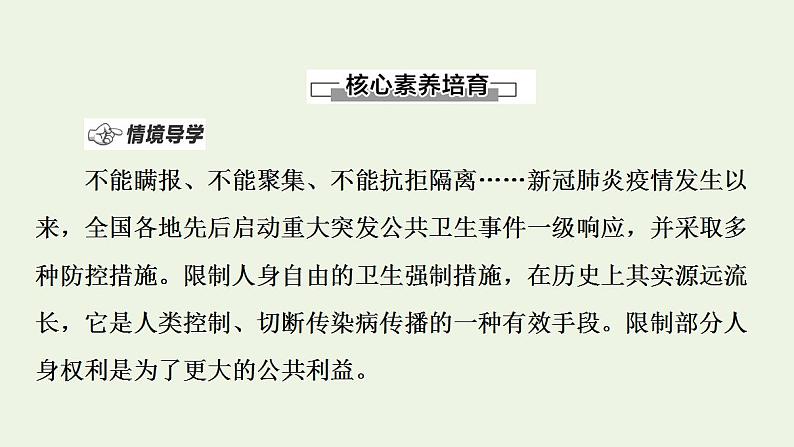 核心素养培育

情境导学

不能瞒报、不能聚集、不能抗拒隔离……新冠肺炎疫情发生以来，全国各地先后启动重大突发公共卫生事件一级响应，并采取多种防控措施。限制人身自由的卫生强制措施，在历史上其实源远流长，它是人类控制、切断传染病传播的一种有效手段。限制部分人身权利是为了更大的公共利益。